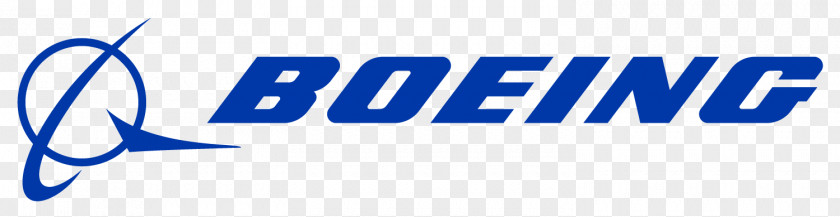 BOEING